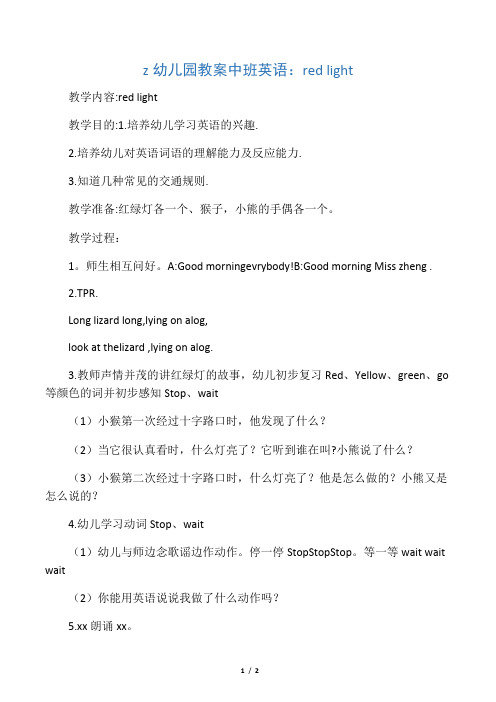 z 幼儿园教案中班英语：red light

教学内容:red light

教学目的:1.培养幼儿学习英语的兴趣.

2.培养幼儿对英语词语的理解能力及反应能力.

3.知道几种常见的交通规则.

教学准备:红绿灯各一个、猴子，小熊的手偶各一个。

教学过程：

1。师生相互问好。A:Good morningevrybody!B:Good morning Miss zheng .

2.TPR.

Long lizard long,lying on alog,

look at thelizard ,lying on alog.

3.教师声情并茂的讲红绿灯的故事，幼儿初步复习 Red、Yellow、green、go 等颜色的词并初步感知 Stop、wait

（1）小猴第一次经过十字路口时，他发现了什么？

（2）当它很认真看时，什么灯亮了？它听到谁在叫?小熊说了什么？

（3）小猴第二次经过十字路口时，什么灯亮了？他是怎么做的？小熊又是怎么说的？

4.幼儿学习动词 Stop、wait

（1）幼儿与师边念歌谣边作动作。停一停 StopStopStop。等一等 wait wait wait

（2）你能用英语说说我做了什么动作吗？

5.xx 朗诵 xx。

1 / 2